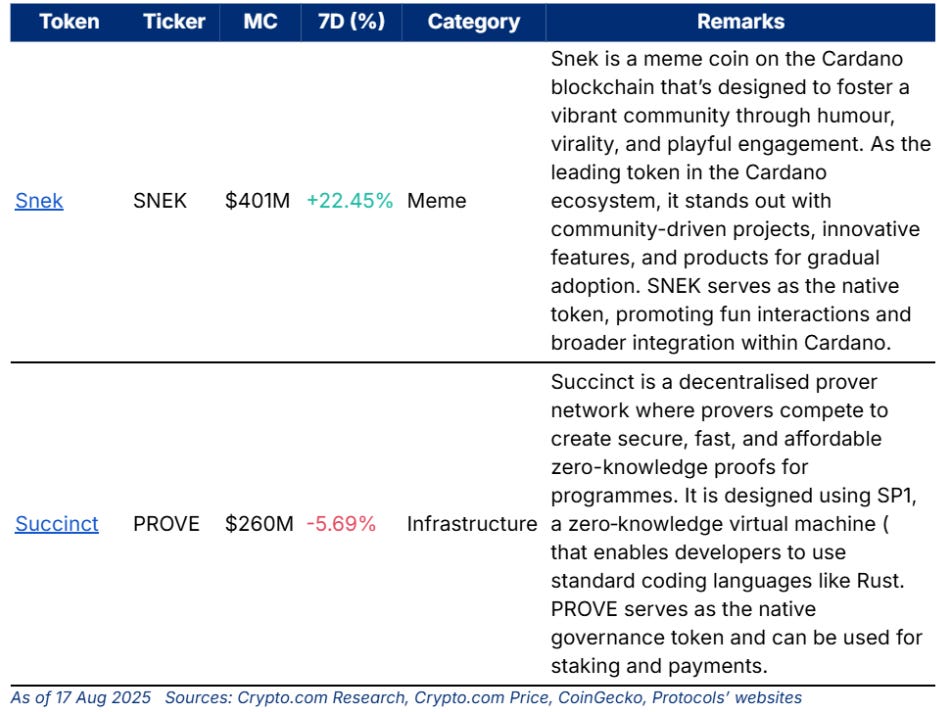 | Token | Ticker | MC | 7D (%) | Category | Remarks |
|---|---|---|---|---|---|
| Snek | SNEK | \$401M | +22.45% | Meme | Snek is a meme coin on the Cardano blockchain that's designed to foster a vibrant community through humour, virality, and playful engagement. As the leading token in the Cardano ecosystem, it stands out with community-driven projects, innovative features, and products for gradual adoption. SNEK serves as the native token, promoting fun interactions and broader integration within Cardano. |
| Succinct | PROVE | \$260M | -5.69% | Infrastructure | Succinct is a decentralised prover network where provers compete to create secure, fast, and affordable zero-knowledge proofs for programmes. It is designed using SP1, a zero-knowledge virtual machine ( that enables developers to use standard coding languages like Rust. PROVE serves as the native governance token and can be used for staking and payments. |

As of 17 Aug 2025 Sources: Crypto.com Research, Crypto.com Price, CoinGecko, Protocols' websites